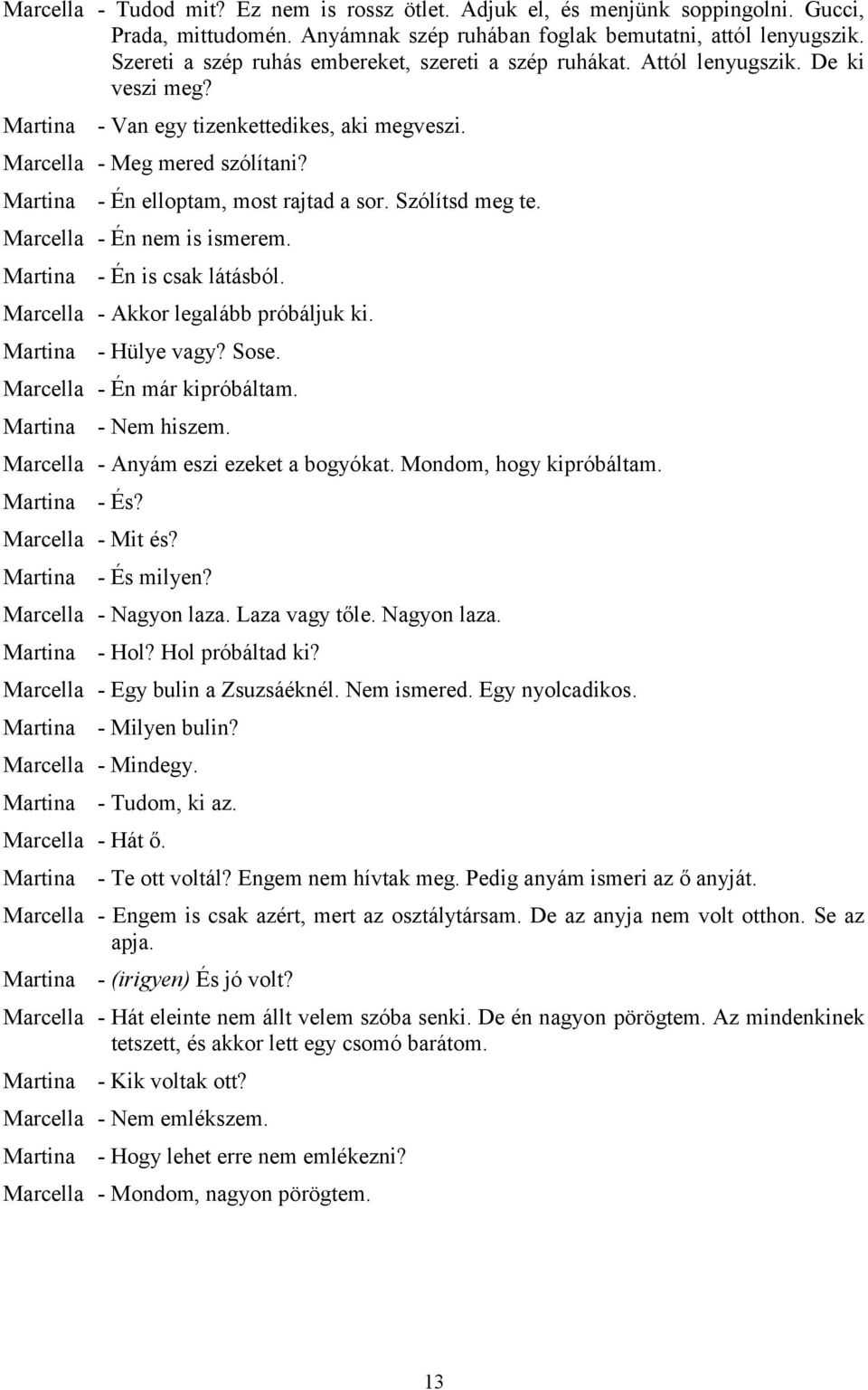 Marcella - Tudod mit? Ez nem is rossz ötlet. Adjuk el, és menjünk soppingolni. Gucci, Prada, mittudomén. Anyámnak szép ruhában foglak bemutatni, attól lenyugszik. Szereti a szép ruhás embereket, szereti a szép ruhákat. Attól lenyugszik. De ki veszi meg?

Martina - Van egy tizenkettedikes, aki megveszi.

Marcella - Meg mered szólítani?

Martina - Én elloptam, most rajtad a sor. Szólítsd meg te.

Marcella - Én nem is ismerem.

Martina - Én is csak látásból.

Marcella - Akkor legalább próbáljuk ki.

Martina - Hülye vagy? Sose.

Marcella - Én már kipróbáltam.

Martina - Nem hiszem.

Marcella - Anyám eszi ezeket a bogyókat. Mondom, hogy kipróbáltam.

Martina - És?

Marcella - Mit és?

Martina - És milyen?

Marcella - Nagyon laza. Laza vagy tőle. Nagyon laza.

Martina - Hol? Hol próbáltad ki?

Marcella - Egy bulin a Zsuzsáéknél. Nem ismered. Egy nyolcadikos.

Martina - Milyen bulin?

Marcella - Mindegy.

Martina - Tudom, ki az.

Marcella - Hát ő.

Martina - Te ott voltál? Engem nem hívtak meg. Pedig anyám ismeri az ő anyját.

Marcella - Engem is csak azért, mert az osztálytársam. De az anyja nem volt otthon. Se az apja.

Martina - (irigyen) És jó volt?

Marcella - Hát eleinte nem állt velem szóba senki. De én nagyon pörögtem. Az mindenkinek tetszett, és akkor lett egy csomó barátom.

Martina - Kik voltak ott?

Marcella - Nem emlékszem.

Martina - Hogy lehet erre nem emlékezni?

Marcella - Mondom, nagyon pörögtem.

13